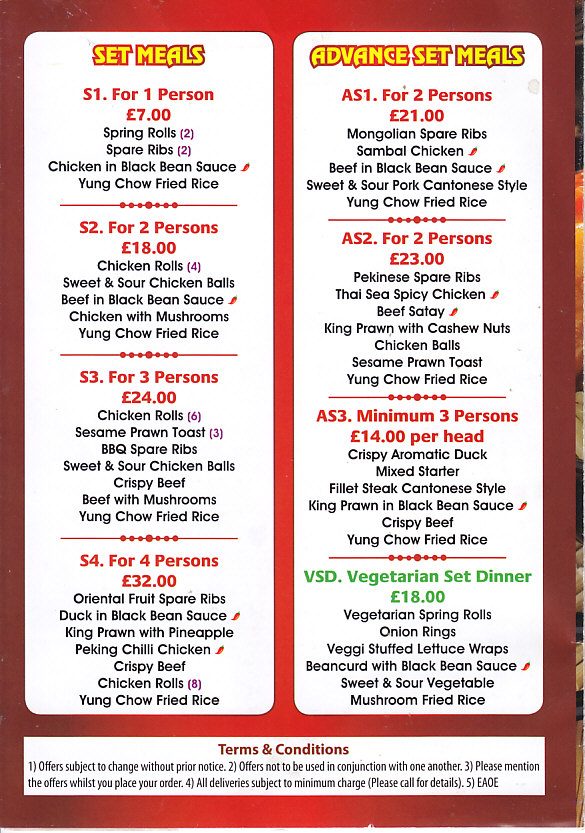 SET MEALS

S1. For 1 Person
£7.00
Spring Rolls (2)
Spare Ribs (2)
Chicken in Black Bean Sauce
Yung Chow Fried Rice

S2. For 2 Persons
£18.00
Chicken Rolls (4)
Sweet & Sour Chicken Balls
Beef in Black Bean Sauce
Chicken with Mushrooms
Yung Chow Fried Rice

S3. For 3 Persons
£24.00
Chicken Rolls (6)
Sesame Prawn Toast (3)
BBQ Spare Ribs
Sweet & Sour Chicken Balls
Crispy Beef
Beef with Mushrooms
Yung Chow Fried Rice

S4. For 4 Persons
£32.00
Oriental Fruit Spare Ribs
Duck in Black Bean Sauce
King Prawn with Pineapple
Peking Chilli Chicken
Crispy Beef
Chicken Rolls (8)
Yung Chow Fried Rice

ADVANCE SET MEALS

AS1. For 2 Persons
£21.00
Mongolian Spare Ribs
Sambal Chicken
Beef in Black Bean Sauce
Sweet & Sour Pork Cantonese Style
Yung Chow Fried Rice

AS2. For 2 Persons
£23.00
Pekinese Spare Ribs
Thai Sea Spicy Chicken
Beef Satay
King Prawn with Cashew Nuts
Chicken Balls
Sesame Prawn Toast
Yung Chow Fried Rice

AS3. Minimum 3 Persons
£14.00 per head
Crispy Aromatic Duck
Mixed Starter
Fillet Steak Cantonese Style
King Prawn in Black Bean Sauce
Crispy Beef
Yung Chow Fried Rice

VSD. Vegetarian Set Dinner
£18.00
Vegetarian Spring Rolls
Onion Rings
Veggi Stuffed Lettuce Wraps
Beancurd with Black Bean Sauce
Sweet & Sour Vegetable
Mushroom Fried Rice

Terms & Conditions
1) Offers subject to change without prior notice. 2) Offers not to be used in conjunction with one another. 3) Please mention the offers whilst you place your order. 4) All deliveries subject to minimum charge (Please call for details). 5) EAOE